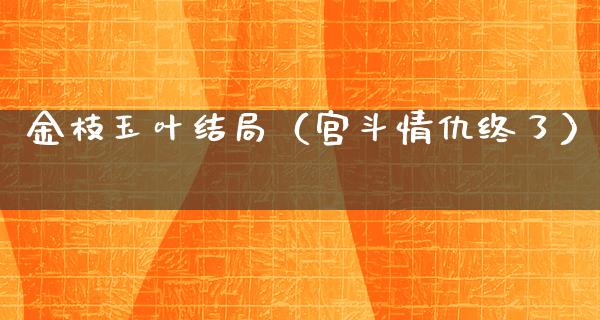 金枝玉叶结局（宫斗情仇终了）